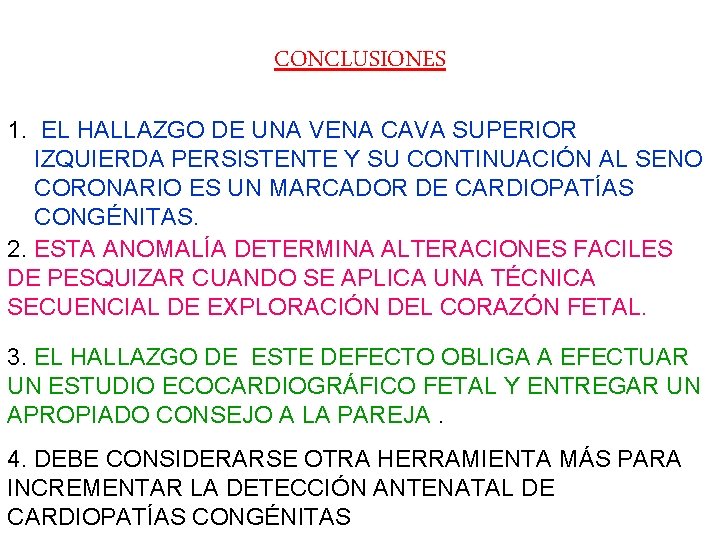 CONCLUSIONES

1. EL HALLAZGO DE UNA VENA CAVA SUPERIOR IZQUIERDA PERSISTENTE Y SU CONTINUACIÓN AL SENO CORONARIO ES UN MARCADOR DE CARDIOPATÍAS CONGÉNITAS.

2. ESTA ANOMALÍA DETERMINA ALTERACIONES FACILES DE PESQUIZAR CUANDO SE APLICA UNA TÉCNICA SECUENCIAL DE EXPLORACIÓN DEL CORAZÓN FETAL.

3. EL HALLAZGO DE ESTE DEFECTO OBLIGA A EFECTUAR UN ESTUDIO ECOCARDIOGRÁFICO FETAL Y ENTREGAR UN APROPIADO CONSEJO A LA PAREJA .

4. DEBE CONSIDERARSE OTRA HERRAMIENTA MÁS PARA INCREMENTAR LA DETECCIÓN ANTENATAL DE CARDIOPATÍAS CONGÉNITAS